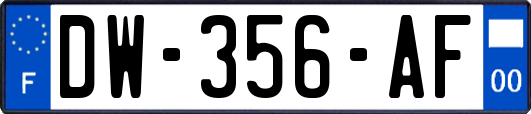 F

DW-356-AF

00